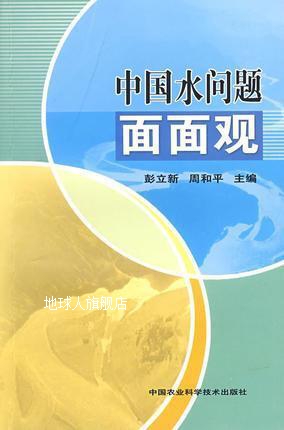 中国水问题
面面观

彭立新　周和平　主编

地球人旗舰店

中国农业科学技术出版社